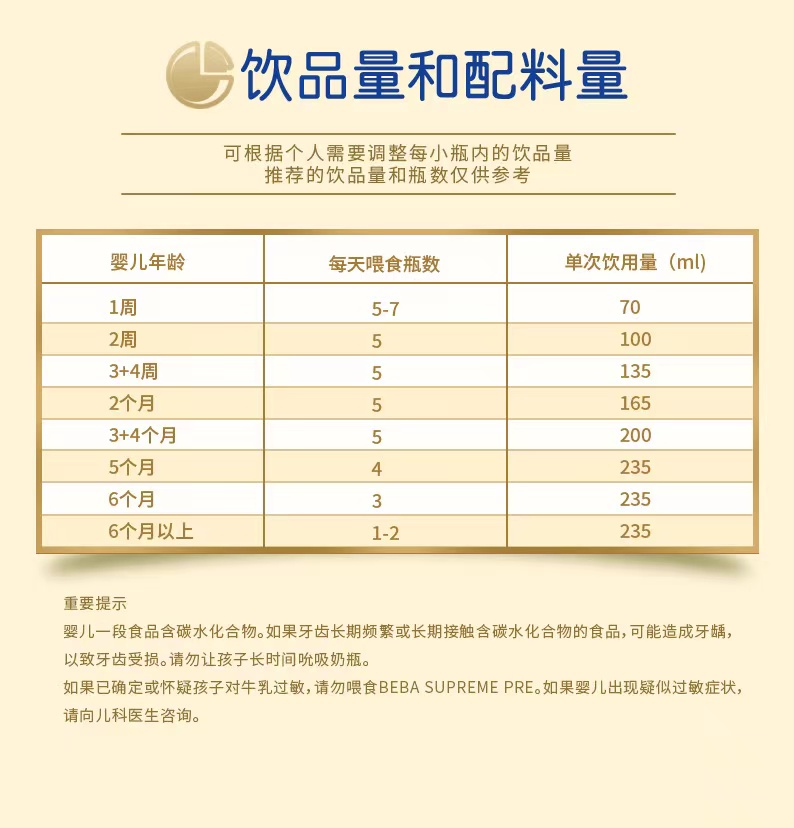 饮品量和配料量

可根据个人需要调整每小瓶内的饮品量
推荐的饮品量和瓶数仅供参考

| 婴儿年龄 | 每天喂食瓶数 | 单次饮用量（ml） |
|---|---|---|
| 1周 | 5-7 | 70 |
| 2周 | 5 | 100 |
| 3+4周 | 5 | 135 |
| 2个月 | 5 | 165 |
| 3+4个月 | 5 | 200 |
| 5个月 | 4 | 235 |
| 6个月 | 3 | 235 |
| 6个月以上 | 1-2 | 235 |

重要提示
婴儿一段食品含碳水化合物。如果牙齿长期频繁或长期接触含碳水化合物的食品，可能造成牙龋，以致牙齿受损。请勿让孩子长时间吮吸奶瓶。
如果已确定或怀疑孩子对牛乳过敏，请勿喂食BEBA SUPREME PRE。如果婴儿出现疑似过敏症状，请向儿科医生咨询。